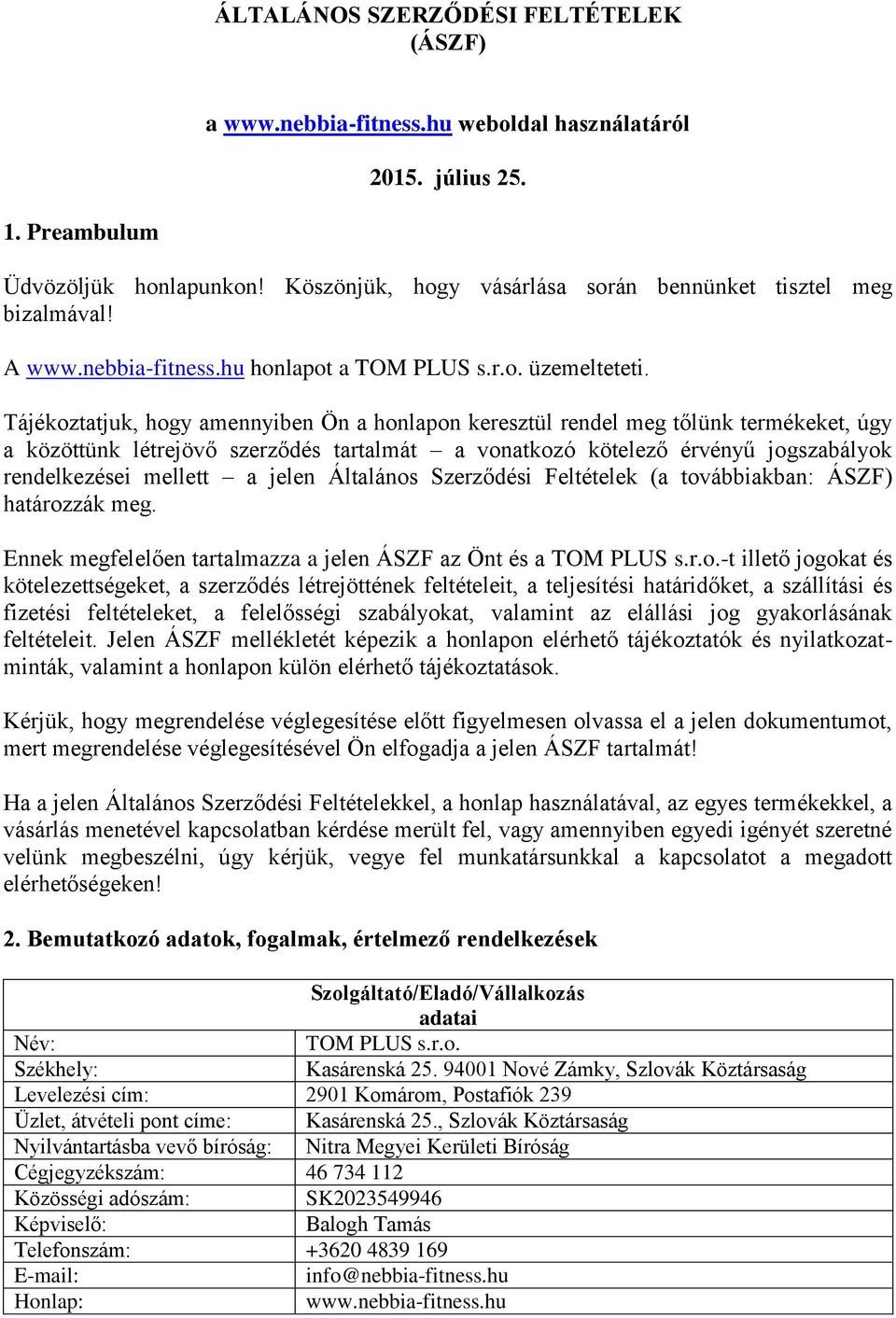 ÁLTALÁNOS SZERZŐDÉSI FELTÉTELEK (ÁSZF)

a www.nebbia-fitness.hu weboldal használatáról

2015. július 25.

1. Preambulum

Üdvözöljük honlapunkon! Köszönjük, hogy vásárlása során bennünket tisztel meg bizalmával!

A www.nebbia-fitness.hu honlapot a TOM PLUS s.r.o. üzemelteteti.

Tájékoztatjuk, hogy amennyiben Ön a honlapon keresztül rendel meg tőlünk termékeket, úgy a közöttünk létrejövő szerződés tartalmát – a vonatkozó kötelező érvényű jogszabályok rendelkezései mellett – a jelen Általános Szerződési Feltételek (a továbbiakban: ÁSZF) határozzák meg.

Ennek megfelelően tartalmazza a jelen ÁSZF az Önt és a TOM PLUS s.r.o.-t illető jogokat és kötelezettségeket, a szerződés létrejöttének feltételeit, a teljesítési határidőket, a szállítási és fizetési feltételeket, a felelősségi szabályokat, valamint az elállási jog gyakorlásának feltételeit. Jelen ÁSZF mellékletét képezik a honlapon elérhető tájékoztatók és nyilatkozatminták, valamint a honlapon külön elérhető tájékoztatások.

Kérjük, hogy megrendelése véglegesítése előtt figyelmesen olvassa el a jelen dokumentumot, mert megrendelése véglegesítésével Ön elfogadja a jelen ÁSZF tartalmát!

Ha a jelen Általános Szerződési Feltételekkel, a honlap használatával, az egyes termékekkel, a vásárlás menetével kapcsolatban kérdése merült fel, vagy amennyiben egyedi igényét szeretné velünk megbeszélni, úgy kérjük, vegye fel munkatársunkkal a kapcsolatot a megadott elérhetőségeken!

2. Bemutatkozó adatok, fogalmak, értelmező rendelkezések

| Szolgáltató/Eladó/Vállalkozás adatai | |
|---|---|
| Név: | TOM PLUS s.r.o. |
| Székhely: | Kasárenská 25. 94001 Nové Zámky, Szlovák Köztársaság |
| Levelezési cím: | 2901 Komárom, Postafiók 239 |
| Üzlet, átvételi pont címe: | Kasárenská 25., Szlovák Köztársaság |
| Nyilvántartásba vevő bíróság: | Nitra Megyei Kerületi Bíróság |
| Cégjegyzékszám: | 46 734 112 |
| Közösségi adószám: | SK2023549946 |
| Képviselő: | Balogh Tamás |
| Telefonszám: | +3620 4839 169 |
| E-mail: | info@nebbia-fitness.hu |
| Honlap: | www.nebbia-fitness.hu |